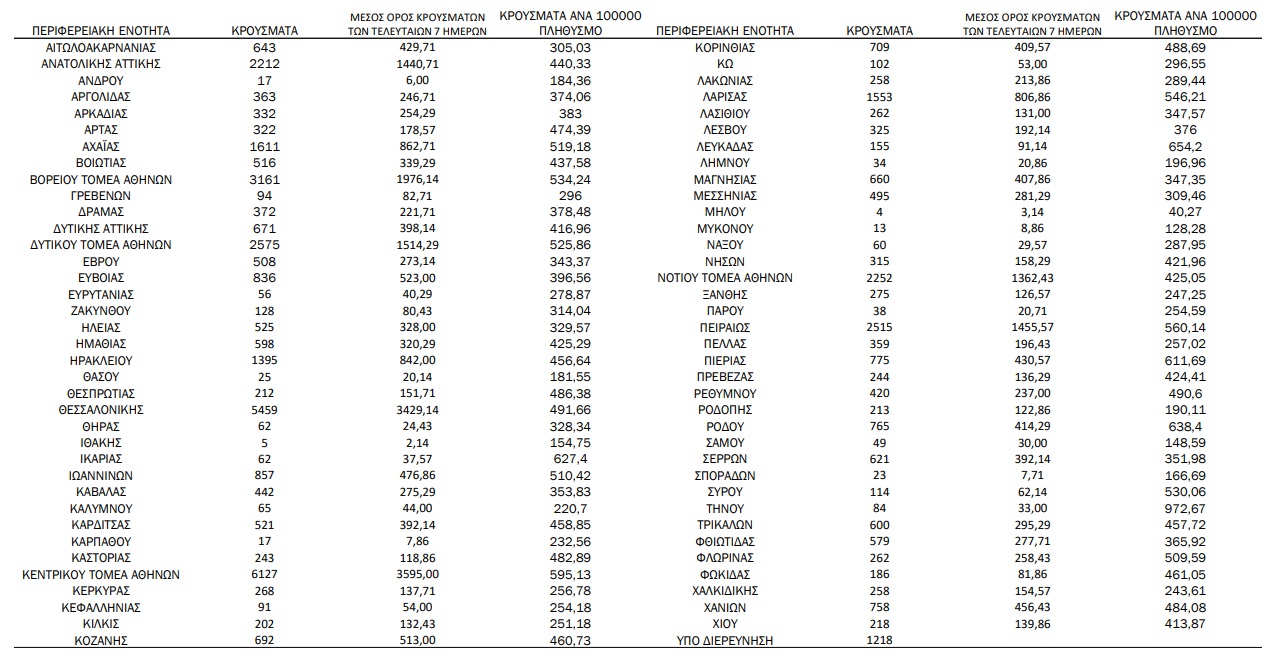 | ΠΕΡΙΦΕΡΕΙΑΚΗ ΕΝΟΤΗΤΑ | ΚΡΟΥΣΜΑΤΑ | ΜΕΣΟΣ ΟΡΟΣ ΚΡΟΥΣΜΑΤΩΝ ΤΩΝ ΤΕΛΕΥΤΑΙΩΝ 7 ΗΜΕΡΩΝ | ΚΡΟΥΣΜΑΤΑ ΑΝΑ 100000 ΠΛΗΘΥΣΜΟ |
|---|---|---|---|
| ΑΙΤΩΛΟΑΚΑΡΝΑΝΙΑΣ | 643 | 429,71 | 305,03 |
| ΑΝΑΤΟΛΙΚΗΣ ΑΤΤΙΚΗΣ | 2212 | 1440,71 | 440,33 |
| ΑΝΔΡΟΥ | 17 | 6,00 | 184,36 |
| ΑΡΓΟΛΙΔΑΣ | 363 | 246,71 | 374,06 |
| ΑΡΚΑΔΙΑΣ | 332 | 254,29 | 383 |
| ΑΡΤΑΣ | 322 | 178,57 | 474,39 |
| ΑΧΑΪΑΣ | 1611 | 862,71 | 519,18 |
| ΒΟΙΩΤΙΑΣ | 516 | 339,29 | 437,58 |
| ΒΟΡΕΙΟΥ ΤΟΜΕΑ ΑΘΗΝΩΝ | 3161 | 1976,14 | 534,24 |
| ΓΡΕΒΕΝΩΝ | 94 | 82,71 | 296 |
| ΔΡΑΜΑΣ | 372 | 221,71 | 378,48 |
| ΔΥΤΙΚΗΣ ΑΤΤΙΚΗΣ | 671 | 398,14 | 416,96 |
| ΔΥΤΙΚΟΥ ΤΟΜΕΑ ΑΘΗΝΩΝ | 2575 | 1514,29 | 525,86 |
| ΕΒΡΟΥ | 508 | 273,14 | 343,37 |
| ΕΥΒΟΙΑΣ | 836 | 523,00 | 396,56 |
| ΕΥΡΥΤΑΝΙΑΣ | 56 | 40,29 | 278,87 |
| ΖΑΚΥΝΘΟΥ | 128 | 80,43 | 314,04 |
| ΗΛΕΙΑΣ | 525 | 328,00 | 329,57 |
| ΗΜΑΘΙΑΣ | 598 | 320,29 | 425,29 |
| ΗΡΑΚΛΕΙΟΥ | 1395 | 842,00 | 456,64 |
| ΘΑΣΟΥ | 25 | 20,14 | 181,55 |
| ΘΕΣΠΡΩΤΙΑΣ | 212 | 151,71 | 486,38 |
| ΘΕΣΣΑΛΟΝΙΚΗΣ | 5459 | 3429,14 | 491,66 |
| ΘΗΡΑΣ | 62 | 24,43 | 328,34 |
| ΙΘΑΚΗΣ | 5 | 2,14 | 154,75 |
| ΙΚΑΡΙΑΣ | 62 | 37,57 | 627,4 |
| ΙΩΑΝΝΙΝΩΝ | 857 | 476,86 | 510,42 |
| ΚΑΒΑΛΑΣ | 442 | 275,29 | 353,83 |
| ΚΑΛΥΜΝΟΥ | 65 | 44,00 | 220,7 |
| ΚΑΡΔΙΤΣΑΣ | 521 | 392,14 | 458,85 |
| ΚΑΡΠΑΘΟΥ | 17 | 7,86 | 232,56 |
| ΚΑΣΤΟΡΙΑΣ | 243 | 118,86 | 482,89 |
| ΚΕΝΤΡΙΚΟΥ ΤΟΜΕΑ ΑΘΗΝΩΝ | 6127 | 3595,00 | 595,13 |
| ΚΕΡΚΥΡΑΣ | 268 | 137,71 | 256,78 |
| ΚΕΦΑΛΛΗΝΙΑΣ | 91 | 54,00 | 254,18 |
| ΚΙΛΚΙΣ | 202 | 132,43 | 251,18 |
| ΚΟΖΑΝΗΣ | 692 | 513,00 | 460,73 |

| ΠΕΡΙΦΕΡΕΙΑΚΗ ΕΝΟΤΗΤΑ | ΚΡΟΥΣΜΑΤΑ | ΜΕΣΟΣ ΟΡΟΣ ΚΡΟΥΣΜΑΤΩΝ ΤΩΝ ΤΕΛΕΥΤΑΙΩΝ 7 ΗΜΕΡΩΝ | ΚΡΟΥΣΜΑΤΑ ΑΝΑ 100000 ΠΛΗΘΥΣΜΟ |
|---|---|---|---|
| ΚΟΡΙΝΘΙΑΣ | 709 | 409,57 | 488,69 |
| ΚΩ | 102 | 53,00 | 296,55 |
| ΛΑΚΩΝΙΑΣ | 258 | 213,86 | 289,44 |
| ΛΑΡΙΣΑΣ | 1553 | 806,86 | 546,21 |
| ΛΑΣΙΘΙΟΥ | 262 | 131,00 | 347,57 |
| ΛΕΣΒΟΥ | 325 | 192,14 | 376 |
| ΛΕΥΚΑΔΑΣ | 155 | 91,14 | 654,2 |
| ΛΗΜΝΟΥ | 34 | 20,86 | 196,96 |
| ΜΑΓΝΗΣΙΑΣ | 660 | 407,86 | 347,35 |
| ΜΕΣΣΗΝΙΑΣ | 495 | 281,29 | 309,46 |
| ΜΗΛΟΥ | 4 | 3,14 | 40,27 |
| ΜΥΚΟΝΟΥ | 13 | 8,86 | 128,28 |
| ΝΑΞΟΥ | 60 | 29,57 | 287,95 |
| ΝΗΣΩΝ | 315 | 158,29 | 421,96 |
| ΝΟΤΙΟΥ ΤΟΜΕΑ ΑΘΗΝΩΝ | 2252 | 1362,43 | 425,05 |
| ΞΑΝΘΗΣ | 275 | 126,57 | 247,25 |
| ΠΑΡΟΥ | 38 | 20,71 | 254,59 |
| ΠΕΙΡΑΙΩΣ | 2515 | 1455,57 | 560,14 |
| ΠΕΛΛΑΣ | 359 | 196,43 | 257,02 |
| ΠΙΕΡΙΑΣ | 775 | 430,57 | 611,69 |
| ΠΡΕΒΕΖΑΣ | 244 | 136,29 | 424,41 |
| ΡΕΘΥΜΝΟΥ | 420 | 237,00 | 490,6 |
| ΡΟΔΟΠΗΣ | 213 | 122,86 | 190,11 |
| ΡΟΔΟΥ | 765 | 414,29 | 638,4 |
| ΣΑΜΟΥ | 49 | 30,00 | 148,59 |
| ΣΕΡΡΩΝ | 621 | 392,14 | 351,98 |
| ΣΠΟΡΑΔΩΝ | 23 | 7,71 | 166,69 |
| ΣΥΡΟΥ | 114 | 62,14 | 530,06 |
| ΤΗΝΟΥ | 84 | 33,00 | 972,67 |
| ΤΡΙΚΑΛΩΝ | 600 | 295,29 | 457,72 |
| ΦΘΙΩΤΙΔΑΣ | 579 | 277,71 | 365,92 |
| ΦΛΩΡΙΝΑΣ | 262 | 258,43 | 509,59 |
| ΦΩΚΙΔΑΣ | 186 | 81,86 | 461,05 |
| ΧΑΛΚΙΔΙΚΗΣ | 258 | 154,57 | 243,61 |
| ΧΑΝΙΩΝ | 758 | 456,43 | 484,08 |
| ΧΙΟΥ | 218 | 139,86 | 413,87 |
| ΥΠΟ ΔΙΕΡΕΥΝΗΣΗ | 1218 | | |